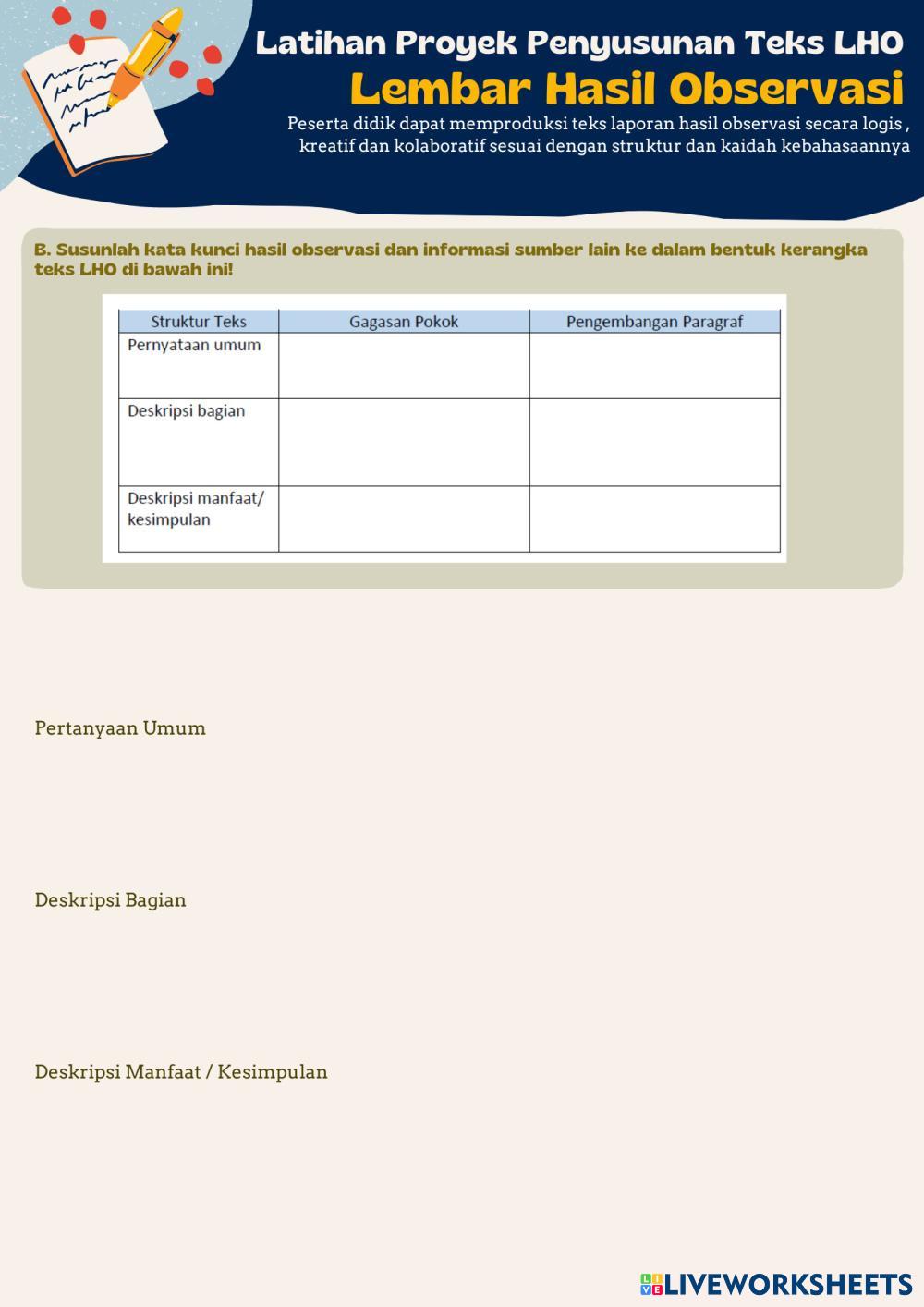 Latihan Proyek Penyusunan Teks LHO

Lembar Hasil Observasi

Peserta didik dapat memproduksi teks laporan hasil observasi secara logis , kreatif dan kolaboratif sesuai dengan struktur dan kaidah kebahasaannya

B. Susunlah kata kunci hasil observasi dan informasi sumber lain ke dalam bentuk kerangka teks LHO di bawah ini!

| Struktur Teks | Gagasan Pokok | Pengembangan Paragraf |
|---|---|---|
| Pernyataan umum | | |
| Deskripsi bagian | | |
| Deskripsi manfaat/ kesimpulan | | |

Pertanyaan Umum

Deskripsi Bagian

Deskripsi Manfaat / Kesimpulan

LIVEWORKSHEETS